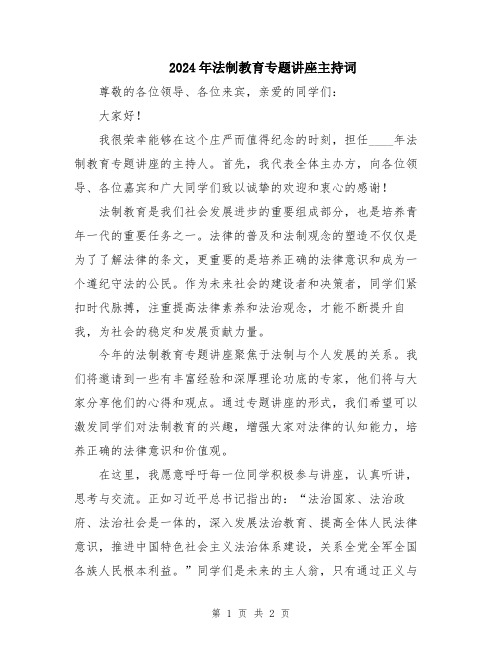 2024年法制教育专题讲座主持词

尊敬的各位领导、各位来宾，亲爱的同学们：

大家好！

我很荣幸能够在这个庄严而值得纪念的时刻，担任____年法制教育专题讲座的主持人。首先，我代表全体主办方，向各位领导、各位嘉宾和广大同学们致以诚挚的欢迎和衷心的感谢！

法制教育是我们社会发展进步的重要组成部分，也是培养青年一代的重要任务之一。法律的普及和法制观念的塑造不仅仅是为了了解法律的条文，更重要的是培养正确的法律意识和成为一个遵纪守法的公民。作为未来社会的建设者和决策者，同学们紧扣时代脉搏，注重提高法律素养和法治观念，才能不断提升自我，为社会的稳定和发展贡献力量。

今年的法制教育专题讲座聚焦于法制与个人发展的关系。我们将邀请到一些有丰富经验和深厚理论功底的专家，他们将与大家分享他们的心得和观点。通过专题讲座的形式，我们希望可以激发同学们对法制教育的兴趣，增强大家对法律的认知能力，培养正确的法律意识和价值观。

在这里，我愿意呼吁每一位同学积极参与讲座，认真听讲，思考与交流。正如习近平总书记指出的：“法治国家、法治政府、法治社会是一体的，深入发展法治教育、提高全体人民法律意识，推进中国特色社会主义法治体系建设，关系全党全军全国各族人民根本利益。”同学们是未来的主人翁，只有通过正义与

第 1 页 共 2 页